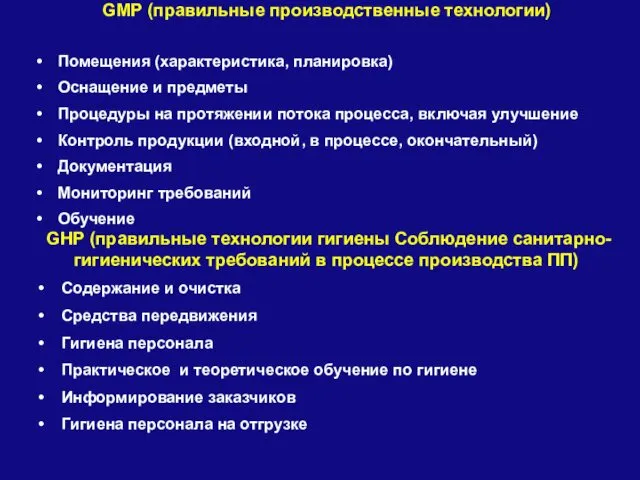 GMP (правильные производственные технологии)

• Помещения (характеристика, планировка)
• Оснащение и предметы
• Процедуры на протяжении потока процесса, включая улучшение
• Контроль продукции (входной, в процессе, окончательный)
• Документация
• Мониторинг требований
• Обучение

GHP (правильные технологии гигиены Соблюдение санитарно-гигиенических требований в процессе производства ПП)

• Содержание и очистка
• Средства передвижения
• Гигиена персонала
• Практическое и теоретическое обучение по гигиене
• Информирование заказчиков
• Гигиена персонала на отгрузке